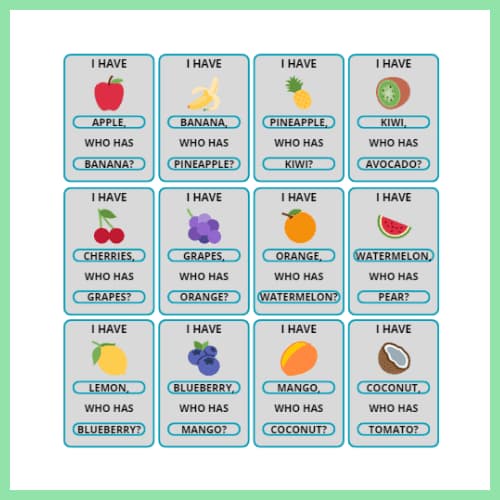 I HAVE

APPLE,

WHO HAS

BANANA?

I HAVE

BANANA,

WHO HAS

PINEAPPLE?

I HAVE

PINEAPPLE,

WHO HAS

KIWI?

I HAVE

KIWI,

WHO HAS

AVOCADO?

I HAVE

CHERRIES,

WHO HAS

GRAPES?

I HAVE

GRAPES,

WHO HAS

ORANGE?

I HAVE

ORANGE,

WHO HAS

WATERMELON?

I HAVE

WATERMELON,

WHO HAS

PEAR?

I HAVE

LEMON,

WHO HAS

BLUEBERRY?

I HAVE

BLUEBERRY,

WHO HAS

MANGO?

I HAVE

MANGO,

WHO HAS

COCONUT?

I HAVE

COCONUT,

WHO HAS

TOMATO?